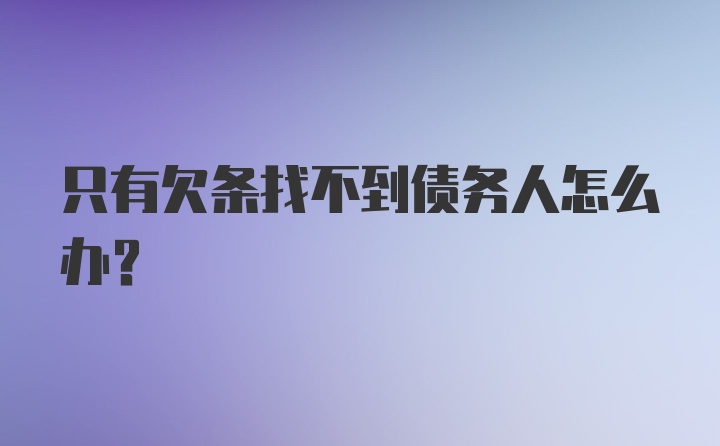 只有欠条找不到债务人怎么办?